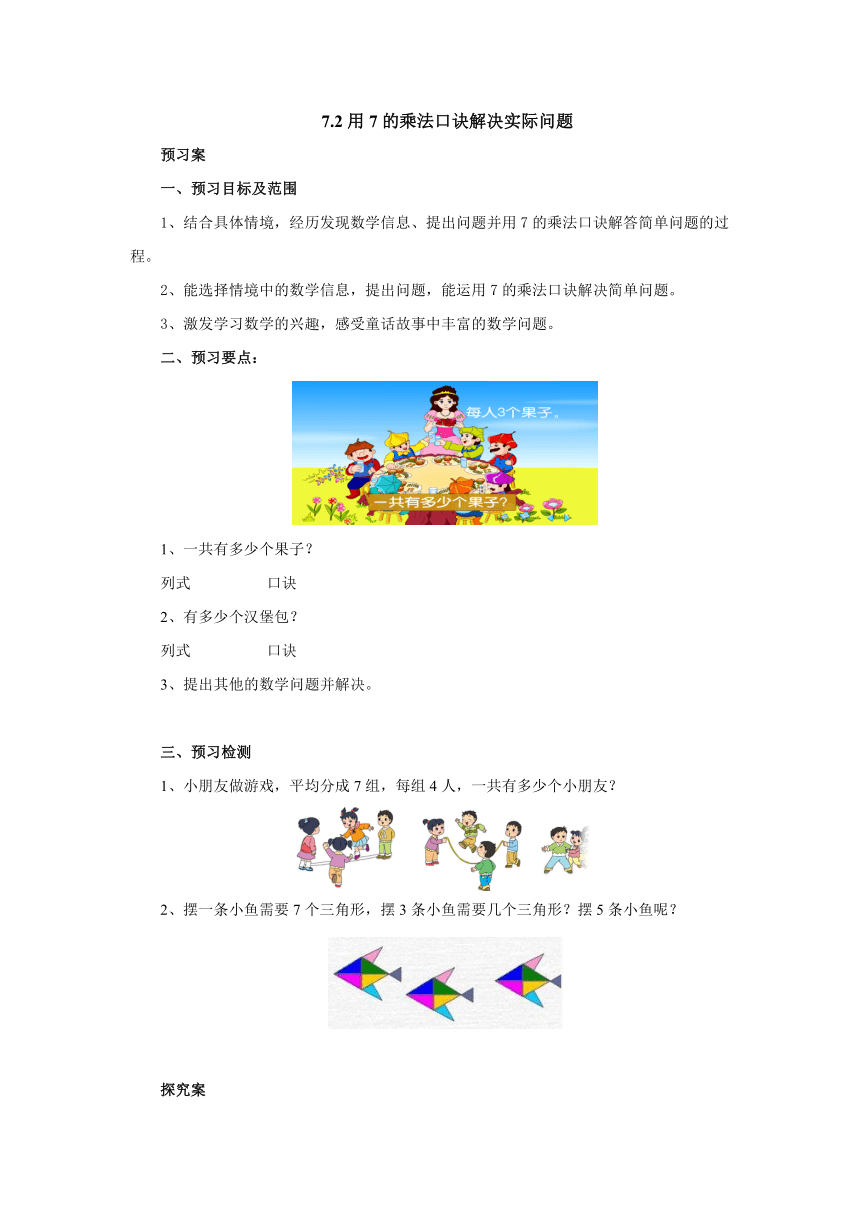 7.2 用 7 的乘法口诀解决实际问题

预习案

一、预习目标及范围

1、结合具体情境，经历发现数学信息、提出问题并用 7 的乘法口诀解答简单问题的过程。

2、能选择情境中的数学信息，提出问题，能运用 7 的乘法口诀解决简单问题。

3、激发学习数学的兴趣，感受童话故事中丰富的数学问题。

二、预习要点：

每人3个果子。

一共有多少个果子？

1、一共有多少个果子？

列式　　　　口诀

2、有多少个汉堡包？

列式　　　　口诀

3、提出其他的数学问题并解决。

三、预习检测

1、小朋友做游戏，平均分成 7 组，每组 4 人，一共有多少个小朋友？

2、摆一条小鱼需要 7 个三角形，摆 3 条小鱼需要几个三角形？摆 5 条小鱼呢？

探究案